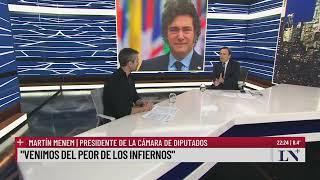 + MARTÍN MENEM | PRESIDENTE DE LA CÁMARA DE DIPUTADOS

22:24 | 8.4°

"VENIMOS DEL PEOR DE LOS INFIERNOS"

LN+